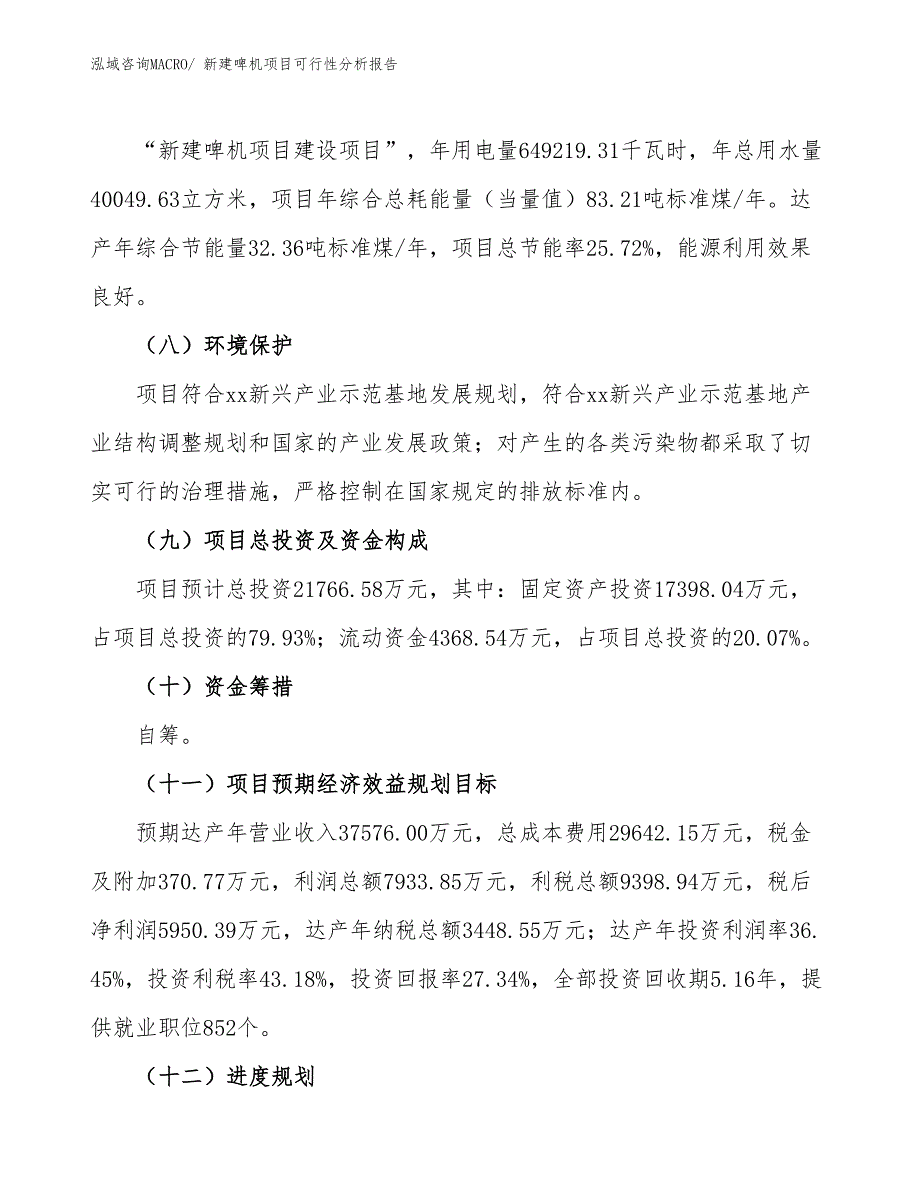 泓域咨询MACRO/ 新建啤机项目可行性分析报告

“新建啤机项目建设项目”，年用电量649219.31千瓦时，年总用水量40049.63立方米，项目年综合总耗能量（当量值）83.21吨标准煤/年。达产年综合节能量32.36吨标准煤/年，项目总节能率25.72%，能源利用效果良好。

（八）环境保护

项目符合xx新兴产业示范基地发展规划，符合xx新兴产业示范基地产业结构调整规划和国家的产业发展政策；对产生的各类污染物都采取了切实可行的治理措施，严格控制在国家规定的排放标准内。

（九）项目总投资及资金构成

项目预计总投资21766.58万元，其中：固定资产投资17398.04万元，占项目总投资的79.93%；流动资金4368.54万元，占项目总投资的20.07%。

（十）资金筹措

自筹。

（十一）项目预期经济效益规划目标

预期达产年营业收入37576.00万元，总成本费用29642.15万元，税金及附加370.77万元，利润总额7933.85万元，利税总额9398.94万元，税后净利润5950.39万元，达产年纳税总额3448.55万元；达产年投资利润率36.45%，投资利税率43.18%，投资回报率27.34%，全部投资回收期5.16年，提供就业职位852个。

（十二）进度规划